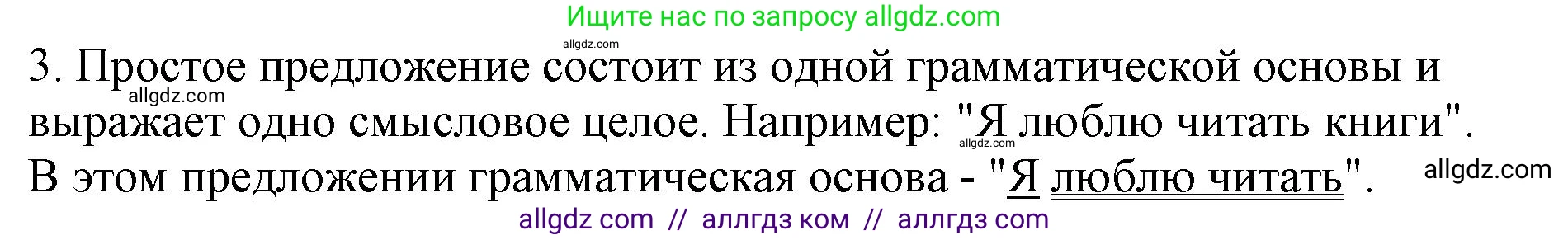 Ищите нас по запросу allgdz.com

allgdz.com

3. Простое предложение состоит из одной грамматической основы и выражает одно смысловое целое. Например: "Я люблю читать книги". В этом предложении грамматическая основа - "Я люблю читать".

allgdz.com

allgdz.com

allgdz.com

allgdz com // аллгдз ком // аллгдз com